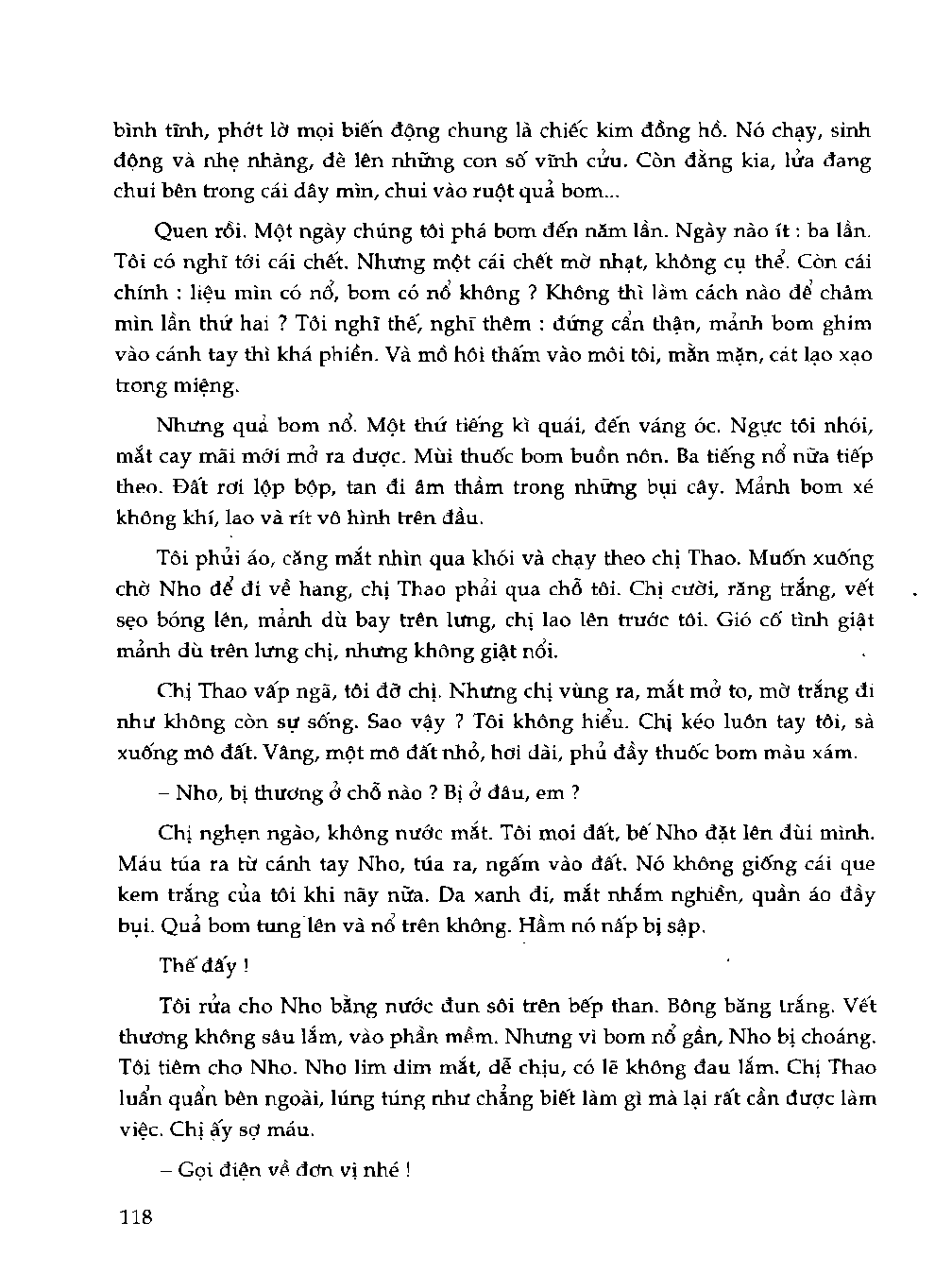 bình tĩnh, phớt lờ mọi biến động chung là chiếc kim đồng hồ. Nó chạy, sinh động và nhẹ nhàng, đè lên những con số vĩnh cửu. Còn đằng kia, lửa đang chui bên trong cái dây mìn, chui vào ruột quả bom...

Quen rồi. Một ngày chúng tôi phá bom đến năm lần. Ngày nào ít : ba lần. Tôi có nghĩ tới cái chết. Nhưng một cái chết mờ nhạt, không cụ thể. Còn cái chính : liệu mìn có nổ, bom có nổ không ? Không thì làm cách nào để châm mìn lần thứ hai ? Tôi nghĩ thế, nghĩ thêm : đứng cẩn thận, mảnh bom ghim vào cánh tay thì khá phiền. Và mồ hôi thấm vào môi tôi, mằn mặn, cát lạo xạo trong miệng.

Nhưng quả bom nổ. Một thứ tiếng kì quái, đến váng óc. Ngực tôi nhói, mắt cay mãi mới mở ra được. Mùi thuốc bom buồn nôn. Ba tiếng nổ nữa tiếp theo. Đất rơi lộp bộp, tan đi âm thầm trong những bụi cây. Mảnh bom xé không khí, lao và rít vô hình trên đầu.

Tôi phủi áo, căng mắt nhìn qua khói và chạy theo chị Thao. Muốn xuống chờ Nho để đi về hang, chị Thao phải qua chỗ tôi. Chị cười, răng trắng, vết sẹo bóng lên, mảnh dù bay trên lưng, chị lao lên trước tôi. Gió cố tình giật mảnh dù trên lưng chị, nhưng không giật nổi.

Chị Thao vấp ngã, tôi đỡ chị. Nhưng chị vùng ra, mắt mở to, mờ trắng đi như không còn sự sống. Sao vậy ? Tôi không hiểu. Chị kéo luôn tay tôi, sà xuống mô đất. Vâng, một mô đất nhỏ, hơi dài, phủ đầy thuốc bom màu xám.

– Nho, bị thương ở chỗ nào ? Bị ở đâu, em ?

Chị nghẹn ngào, không nước mắt. Tôi moi đất, bế Nho đặt lên đùi mình. Máu túa ra từ cánh tay Nho, túa ra, ngấm vào đất. Nó không giống cái que kem trắng của tôi khi nãy nữa. Da xanh đi, mắt nhắm nghiền, quần áo đầy bụi. Quả bom tung lên và nổ trên không. Hầm nó nấp bị sập.

Thế đấy !

Tôi rửa cho Nho bằng nước đun sôi trên bếp than. Bông băng trắng. Vết thương không sâu lắm, vào phần mềm. Nhưng vì bom nổ gần, Nho bị choáng. Tôi tiêm cho Nho. Nho lim dim mắt, dễ chịu, có lẽ không đau lắm. Chị Thao luẩn quẩn bên ngoài, lúng túng như chẳng biết làm gì mà lại rất cần được làm việc. Chị ấy sợ máu.

– Gọi điện về đơn vị nhé !

118